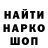 НАЙТИ
НАРКО
ШОП